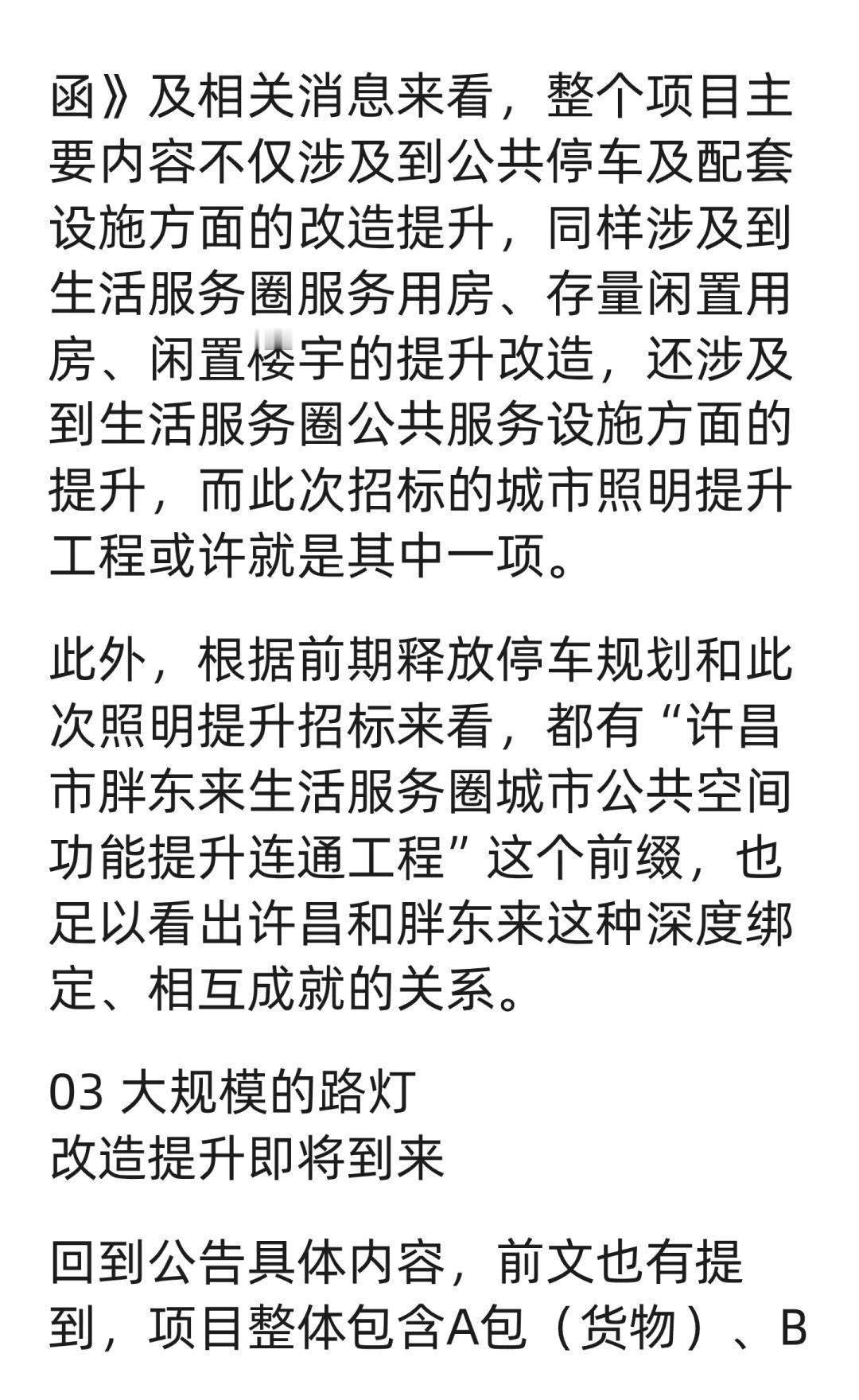 函》及相关消息来看，整个项目主要内容不仅涉及到公共停车及配套设施方面的改造提升，同样涉及到生活服务圈服务用房、存量闲置用房、闲置楼宇的提升改造，还涉及到生活服务圈公共服务设施方面的提升，而此次招标的城市照明提升工程或许就是其中一项。

此外，根据前期释放停车规划和此次照明提升招标来看，都有“许昌市胖东来生活服务圈城市公共空间功能提升连通工程”这个前缀，也足以看出许昌和胖东来这种深度绑定、相互成就的关系。

03 大规模的路灯
改造提升即将到来

回到公告具体内容，前文也有提到，项目整体包含A包（货物）、B